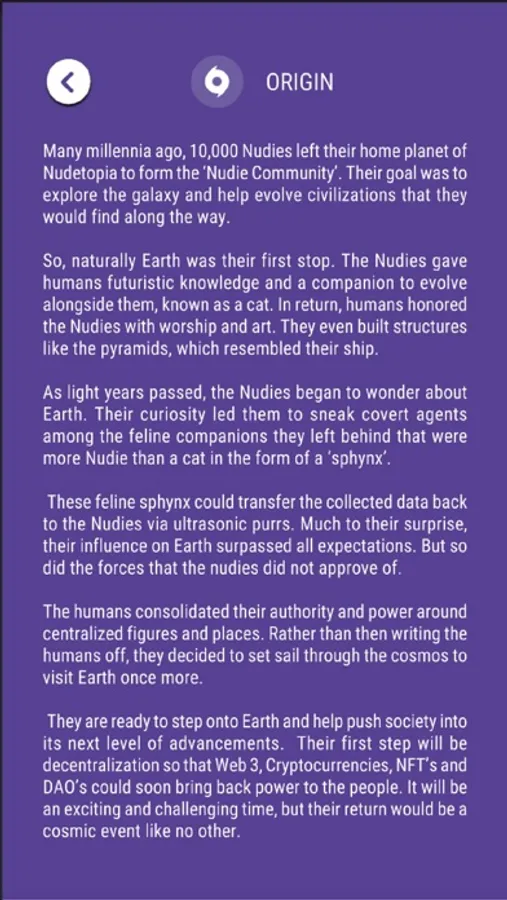 ORIGIN

Many millennia ago, 10,000 Nudies left their home planet of Nudetopia to form the 'Nudie Community'. Their goal was to explore the galaxy and help evolve civilizations that they would find along the way.

So, naturally Earth was their first stop. The Nudies gave humans futuristic knowledge and a companion to evolve alongside them, known as a cat. In return, humans honored the Nudies with worship and art. They even built structures like the pyramids, which resembled their ship.

As light years passed, the Nudies began to wonder about Earth. Their curiosity led them to sneak covert agents among the feline companions they left behind that were more Nudie than a cat in the form of a 'sphynx'.

These feline sphynx could transfer the collected data back to the Nudies via ultrasonic purrs. Much to their surprise, their influence on Earth surpassed all expectations. But so did the forces that the nudies did not approve of.

The humans consolidated their authority and power around centralized figures and places. Rather than then writing the humans off, they decided to set sail through the cosmos to visit Earth once more.

They are ready to step onto Earth and help push society into its next level of advancements. Their first step will be decentralization so that Web 3, Cryptocurrencies, NFT's and DAO's could soon bring back power to the people. It will be an exciting and challenging time, but their return would be a cosmic event like no other.